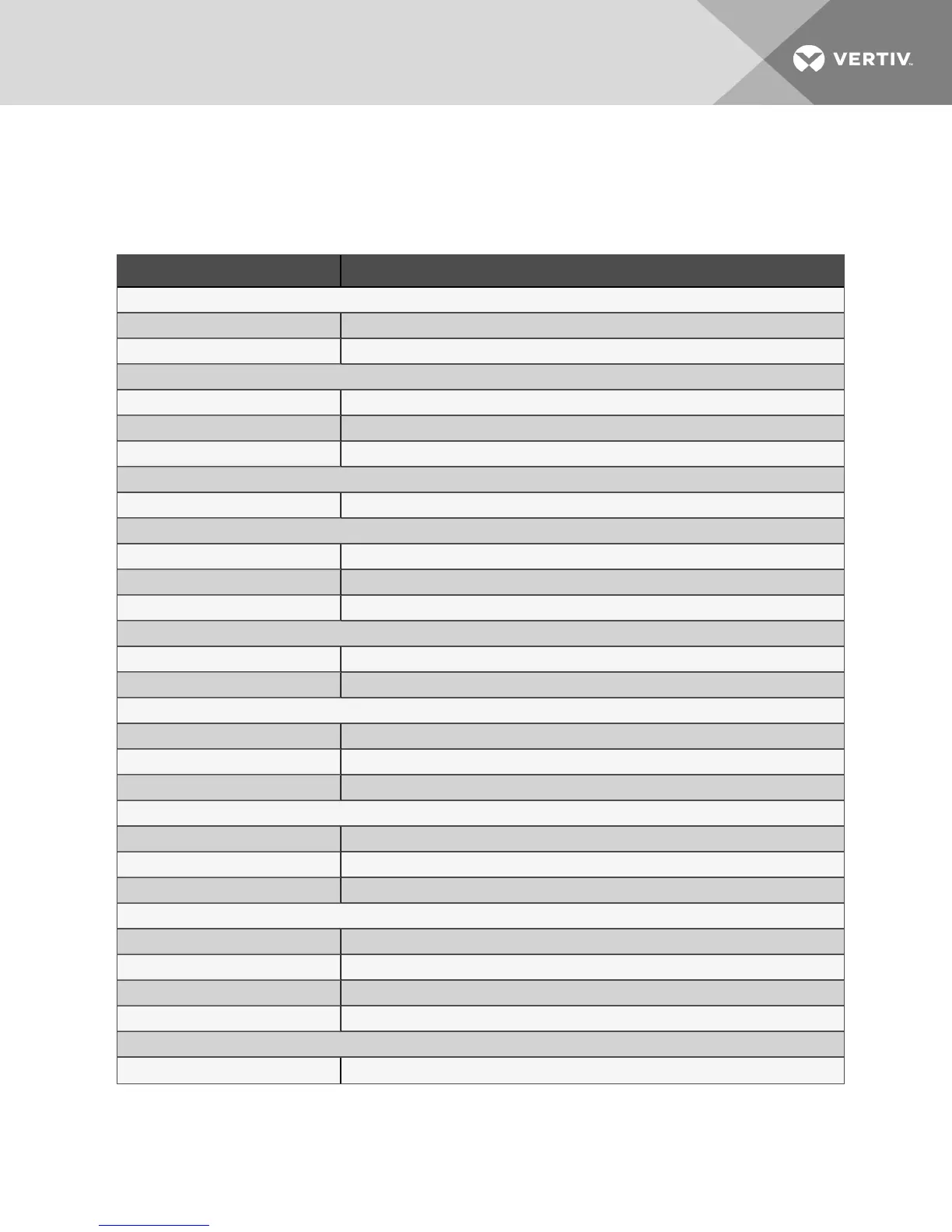 VERTIV.